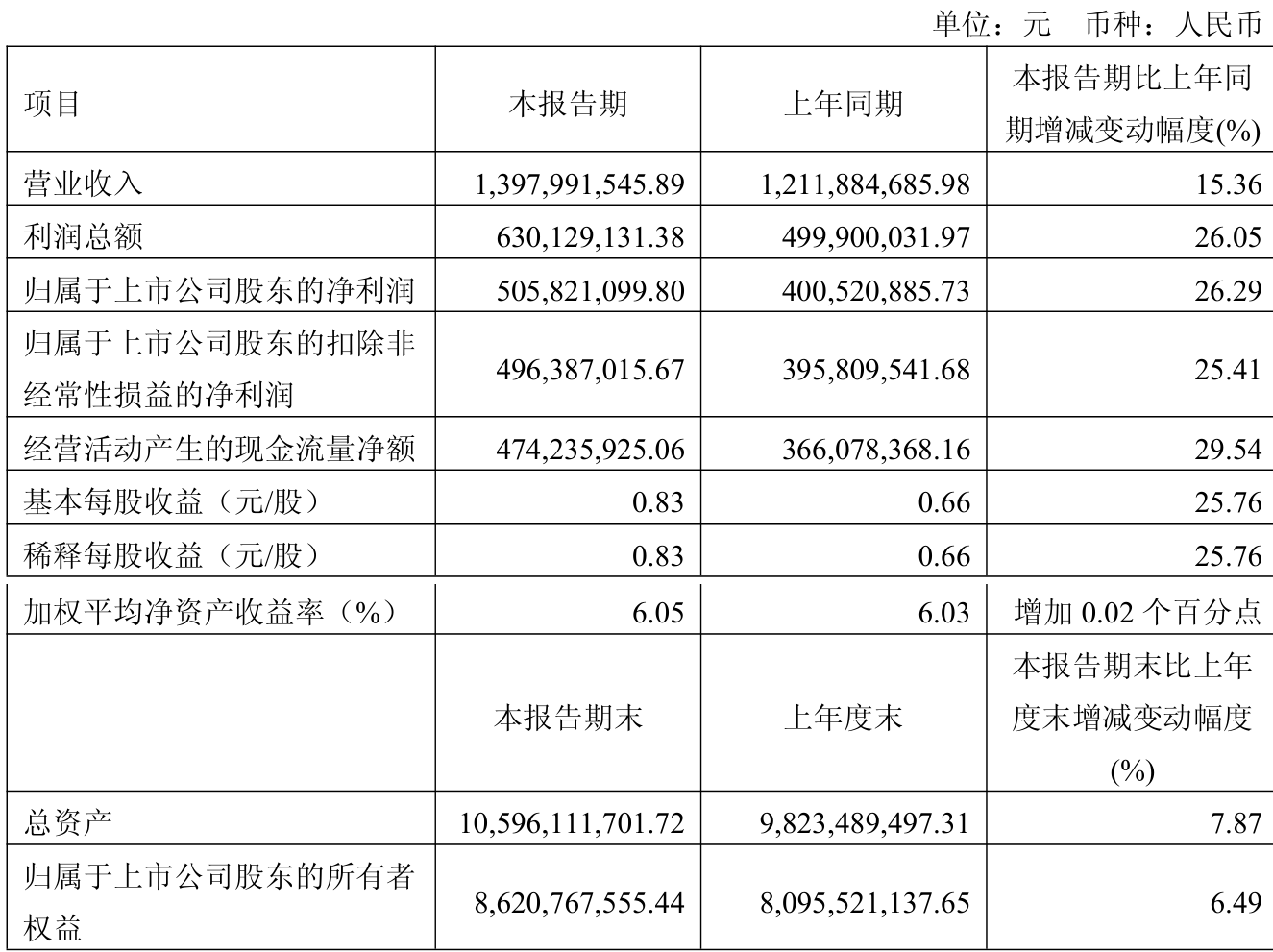 单位：元　币种：人民币

| 项目 | 本报告期 | 上年同期 | 本报告期比上年同期增减变动幅度(%) |
|---|---|---|---|
| 营业收入 | 1,397,991,545.89 | 1,211,884,685.98 | 15.36 |
| 利润总额 | 630,129,131.38 | 499,900,031.97 | 26.05 |
| 归属于上市公司股东的净利润 | 505,821,099.80 | 400,520,885.73 | 26.29 |
| 归属于上市公司股东的扣除非经常性损益的净利润 | 496,387,015.67 | 395,809,541.68 | 25.41 |
| 经营活动产生的现金流量净额 | 474,235,925.06 | 366,078,368.16 | 29.54 |
| 基本每股收益（元/股） | 0.83 | 0.66 | 25.76 |
| 稀释每股收益（元/股） | 0.83 | 0.66 | 25.76 |
| 加权平均净资产收益率（%） | 6.05 | 6.03 | 增加 0.02 个百分点 |
|  | 本报告期末 | 上年度末 | 本报告期末比上年度末增减变动幅度(%) |
| 总资产 | 10,596,111,701.72 | 9,823,489,497.31 | 7.87 |
| 归属于上市公司股东的所有者权益 | 8,620,767,555.44 | 8,095,521,137.65 | 6.49 |